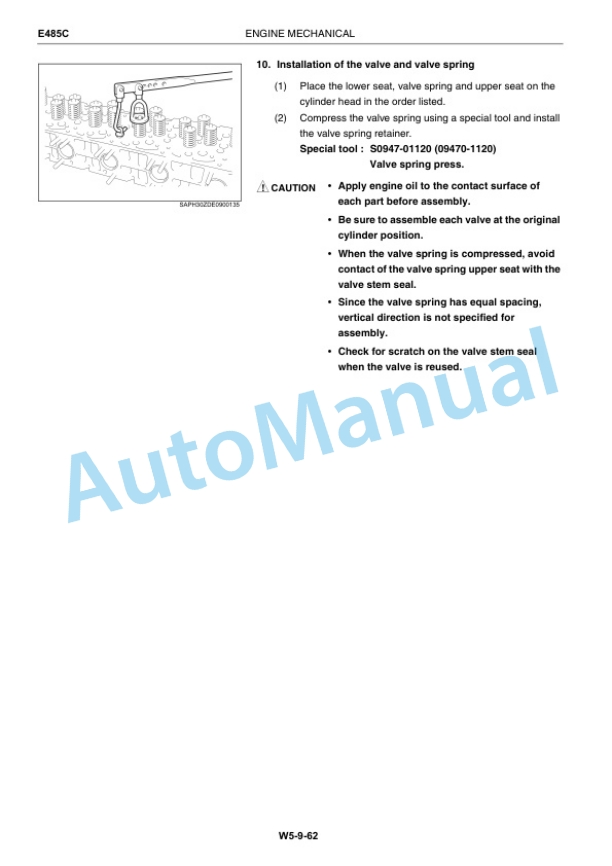 E485C ENGINE MECHANICAL

SAPH30ZDE0900135

10. Installation of the valve and valve spring

(1) Place the lower seat, valve spring and upper seat on the cylinder head in the order listed.

(2) Compress the valve spring using a special tool and install the valve spring retainer.

Special tool : S0947-01120 (09470-1120)
Valve spring press.

CAUTION

• Apply engine oil to the contact surface of each part before assembly.

• Be sure to assemble each valve at the original cylinder position.

• When the valve spring is compressed, avoid contact of the valve spring upper seat with the valve stem seal.

• Since the valve spring has equal spacing, vertical direction is not specified for assembly.

• Check for scratch on the valve stem seal when the valve is reused.

AutoManual

W5-9-62